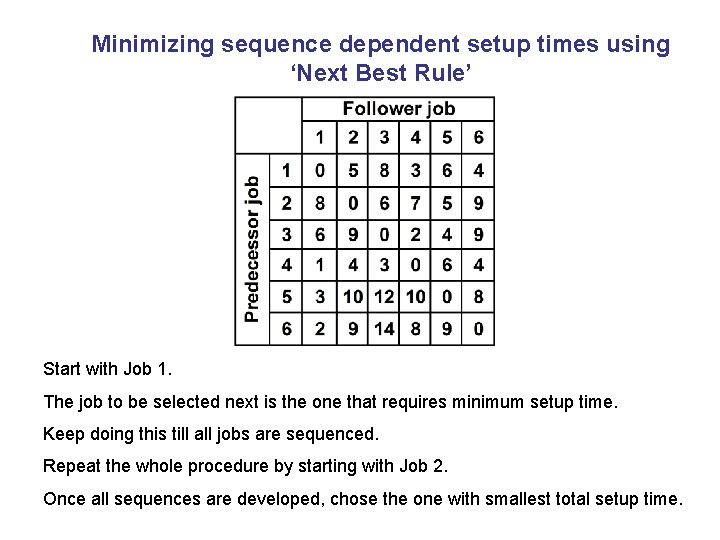 Minimizing sequence dependent setup times using 'Next Best Rule'

| | | Follower job | | | | | |
|---|---|---|---|---|---|---|---|
| | | 1 | 2 | 3 | 4 | 5 | 6 |
| Predecessor job | 1 | 0 | 5 | 8 | 3 | 6 | 4 |
| | 2 | 8 | 0 | 6 | 7 | 5 | 9 |
| | 3 | 6 | 9 | 0 | 2 | 4 | 9 |
| | 4 | 1 | 4 | 3 | 0 | 6 | 4 |
| | 5 | 3 | 10 | 12 | 10 | 0 | 8 |
| | 6 | 2 | 9 | 14 | 8 | 9 | 0 |

Start with Job 1.

The job to be selected next is the one that requires minimum setup time.

Keep doing this till all jobs are sequenced.

Repeat the whole procedure by starting with Job 2.

Once all sequences are developed, chose the one with smallest total setup time.